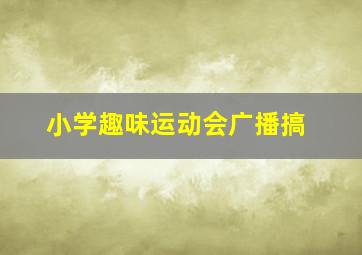 小学趣味运动会广播搞